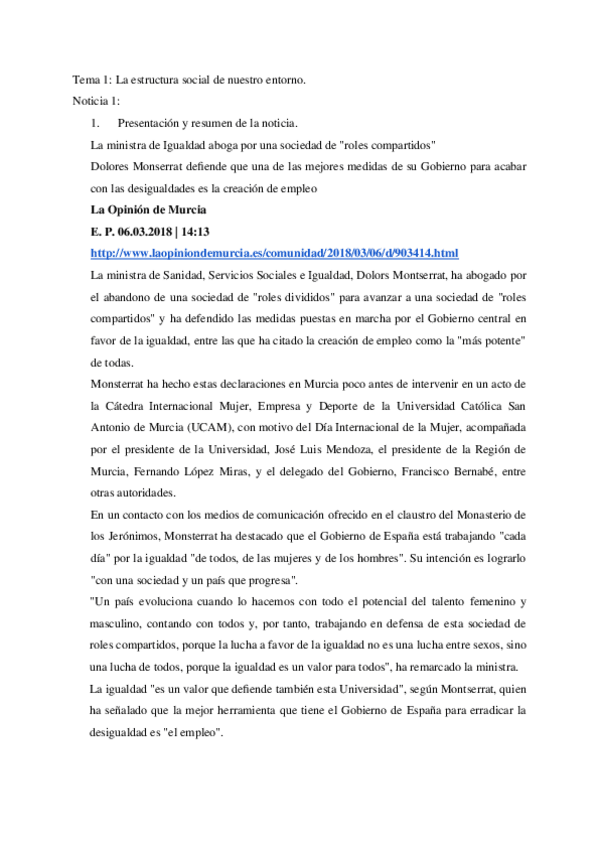 Tema 1: La estructura social de nuestro entorno.
Noticia 1:

1. Presentación y resumen de la noticia.

La ministra de Igualdad aboga por una sociedad de "roles compartidos"

Dolores Monserrat defiende que una de las mejores medidas de su Gobierno para acabar con las desigualdades es la creación de empleo

La Opinión de Murcia

E. P. 06.03.2018 | 14:13

http://www.laopiniondemurcia.es/comunidad/2018/03/06/d/903414.html

La ministra de Sanidad, Servicios Sociales e Igualdad, Dolors Montserrat, ha abogado por el abandono de una sociedad de "roles divididos" para avanzar a una sociedad de "roles compartidos" y ha defendido las medidas puestas en marcha por el Gobierno central en favor de la igualdad, entre las que ha citado la creación de empleo como la "más potente" de todas.

Monsterrat ha hecho estas declaraciones en Murcia poco antes de intervenir en un acto de la Cátedra Internacional Mujer, Empresa y Deporte de la Universidad Católica San Antonio de Murcia (UCAM), con motivo del Día Internacional de la Mujer, acompañada por el presidente de la Universidad, José Luis Mendoza, el presidente de la Región de Murcia, Fernando López Miras, y el delegado del Gobierno, Francisco Bernabé, entre otras autoridades.

En un contacto con los medios de comunicación ofrecido en el claustro del Monasterio de los Jerónimos, Monsterrat ha destacado que el Gobierno de España está trabajando "cada día" por la igualdad "de todos, de las mujeres y de los hombres". Su intención es lograrlo "con una sociedad y un país que progresa".

"Un país evoluciona cuando lo hacemos con todo el potencial del talento femenino y masculino, contando con todos y, por tanto, trabajando en defensa de esta sociedad de roles compartidos, porque la lucha a favor de la igualdad no es una lucha entre sexos, sino una lucha de todos, porque la igualdad es un valor para todos", ha remarcado la ministra.

La igualdad "es un valor que defiende también esta Universidad", según Montserrat, quien ha señalado que la mejor herramienta que tiene el Gobierno de España para erradicar la desigualdad es "el empleo".